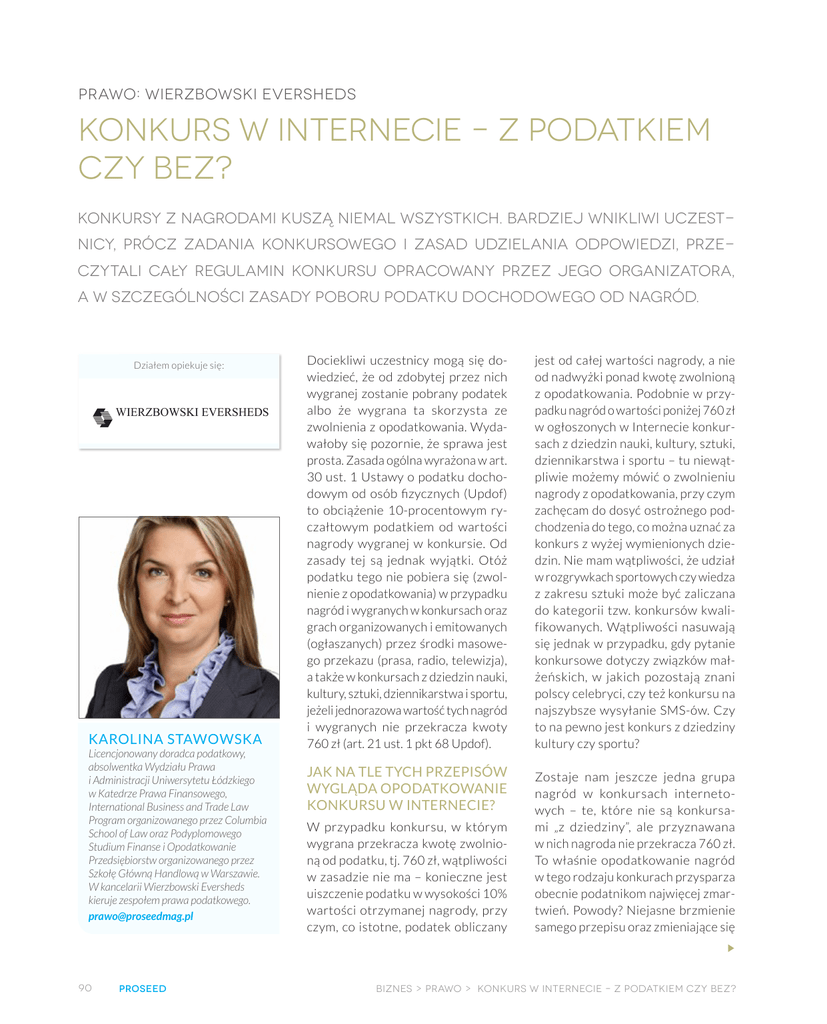 PRAWO: WIERZBOWSKI EVERSHEDS

KONKURS W INTERNECIE – Z PODATKIEM CZY BEZ?

KONKURSY Z NAGRODAMI KUSZĄ NIEMAL WSZYSTKICH. BARDZIEJ WNIKLIWI UCZESTNICY, PRÓCZ ZADANIA KONKURSOWEGO I ZASAD UDZIELANIA ODPOWIEDZI, PRZECZYTALI CAŁY REGULAMIN KONKURSU OPRACOWANY PRZEZ JEGO ORGANIZATORA, A W SZCZEGÓLNOŚCI ZASADY POBORU PODATKU DOCHODOWEGO OD NAGRÓD.

Działem opiekuje się:

WIERZBOWSKI EVERSHEDS

KAROLINA STAWOWSKA
Licencjonowany doradca podatkowy, absolwentka Wydziału Prawa i Administracji Uniwersytetu Łódzkiego w Katedrze Prawa Finansowego, International Business and Trade Law Program organizowanego przez Columbia School of Law oraz Podyplomowego Studium Finanse i Opodatkowanie Przedsiębiorstw organizowanego przez Szkołę Główną Handlową w Warszawie. W kancelarii Wierzbowski Eversheds kieruje zespołem prawa podatkowego.
prawo@proseedmag.pl

Dociekliwi uczestnicy mogą się dowiedzieć, że od zdobytej przez nich wygranej zostanie pobrany podatek albo że wygrana ta skorzysta ze zwolnienia z opodatkowania. Wydawałoby się pozornie, że sprawa jest prosta. Zasada ogólna wyrażona w art. 30 ust. 1 Ustawy o podatku dochodowym od osób fizycznych (Updof) to obciążenie 10-procentowym ryczałtowym podatkiem od wartości nagrody wygranej w konkursie. Od zasady tej są jednak wyjątki. Otóż podatku tego nie pobiera się (zwolnienie z opodatkowania) w przypadku nagród i wygranych w konkursach oraz grach organizowanych i emitowanych (ogłaszanych) przez środki masowego przekazu (prasa, radio, telewizja), a także w konkursach z dziedzin nauki, kultury, sztuki, dziennikarstwa i sportu, jeżeli jednorazowa wartość tych nagród i wygranych nie przekracza kwoty 760 zł (art. 21 ust. 1 pkt 68 Updof).

JAK NA TLE TYCH PRZEPISÓW WYGLĄDA OPODATKOWANIE KONKURSU W INTERNECIE?

W przypadku konkursu, w którym wygrana przekracza kwotę zwolnioną od podatku, tj. 760 zł, wątpliwości w zasadzie nie ma – konieczne jest uiszczenie podatku w wysokości 10% wartości otrzymanej nagrody, przy czym, co istotne, podatek obliczany jest od całej wartości nagrody, a nie od nadwyżki ponad kwotę zwolnioną z opodatkowania. Podobnie w przypadku nagród o wartości poniżej 760 zł w ogłoszonych w Internecie konkursach z dziedzin nauki, kultury, sztuki, dziennikarstwa i sportu – tu niewątpliwie możemy mówić o zwolnieniu nagrody z opodatkowania, przy czym zachęcam do dosyć ostrożnego podchodzenia do tego, co można uznać za konkurs z wyżej wymienionych dziedzin. Nie mam wątpliwości, że udział w rozgrywkach sportowych czy wiedza z zakresu sztuki może być zaliczana do kategorii tzw. konkursów kwalifikowanych. Wątpliwości nasuwają się jednak w przypadku, gdy pytanie konkursowe dotyczy związków małżeńskich, w jakich pozostają znani polscy celebryci, czy też konkursu na najszybsze wysyłanie SMS-ów. Czy to na pewno jest konkurs z dziedziny kultury czy sportu?

Zostaje nam jeszcze jedna grupa nagród w konkursach internetowych – te, które nie są konkursami „z dziedziny", ale przyznawana w nich nagroda nie przekracza 760 zł. To właśnie opodatkowanie nagród w tego rodzaju konkurach przysparza obecnie podatnikom najwięcej zmartwień. Powody? Niejasne brzmienie samego przepisu oraz zmieniające się

90 PROSEED BIZNES > PRAWO > KONKURS W INTERNECIE – Z PODATKIEM CZY BEZ?